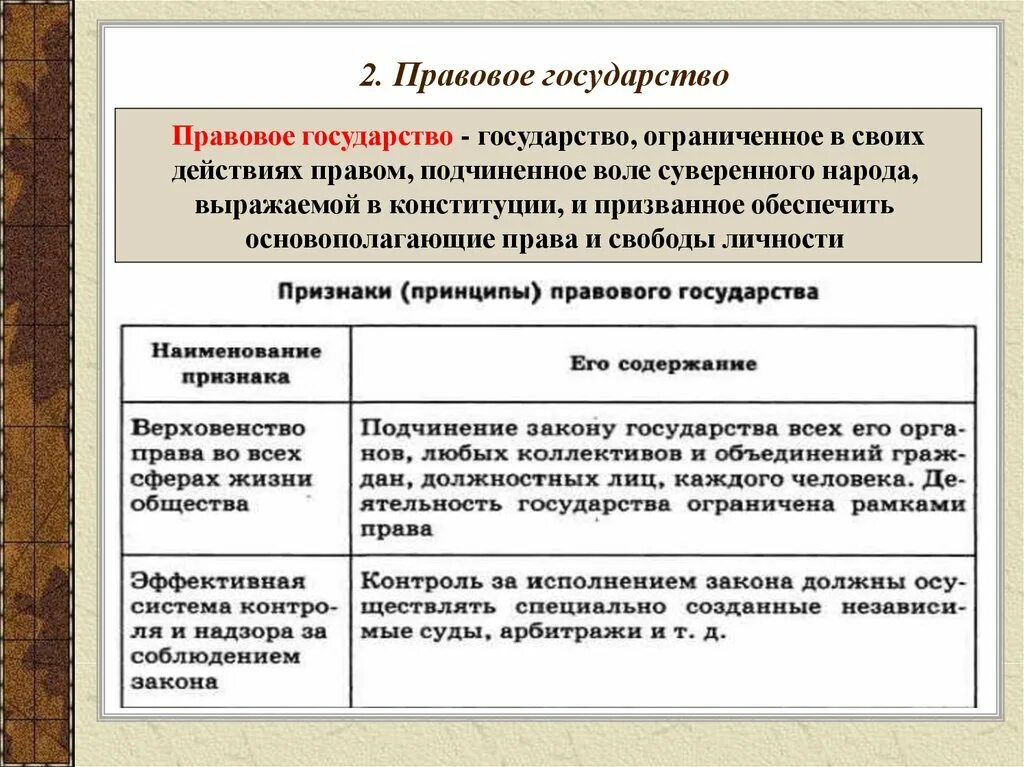 2. Правовое государство

Правовое государство - государство, ограниченное в своих действиях правом, подчиненное воле суверенного народа, выражаемой в конституции, и призванное обеспечить основополагающие права и свободы личности

Признаки (принципы) правового государства

| Наименование признака | Его содержание |
|---|---|
| Верховенство права во всех сферах жизни общества | Подчинение закону государства всех его органов, любых коллективов и объединений граждан, должностных лиц, каждого человека. Деятельность государства ограничена рамками права |
| Эффективная система контроля и надзора за соблюдением закона | Контроль за исполнением закона должны осуществлять специально созданные независимые суды, арбитражи и т. д. |